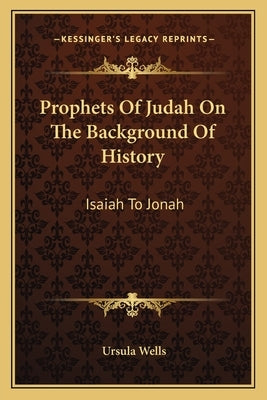 —KESSINGER'S LEGACY REPRINTS—

Prophets Of Judah On The Background Of History

Isaiah To Jonah

Ursula Wells